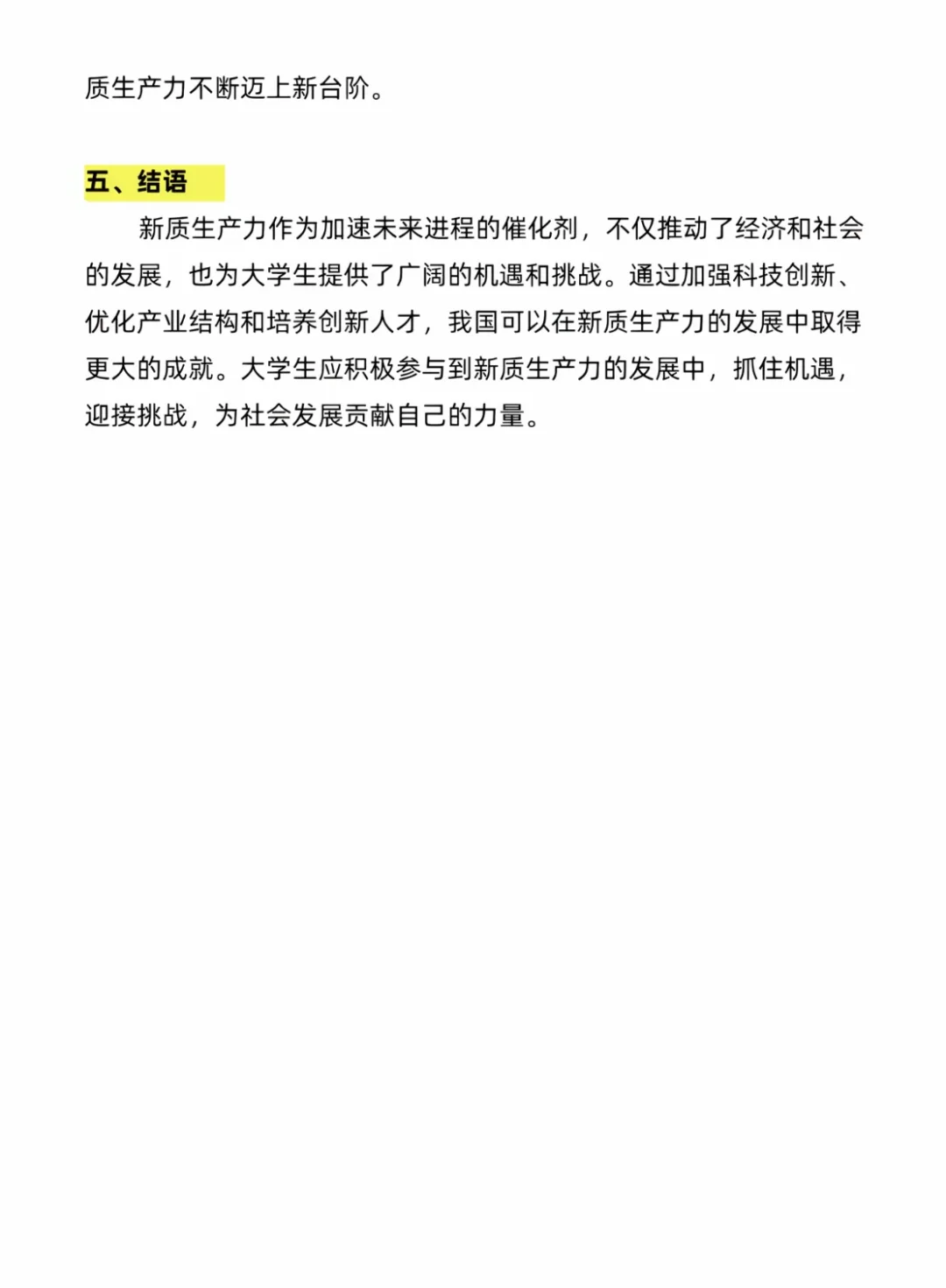 质生产力不断迈上新台阶。

五、结语

新质生产力作为加速未来进程的催化剂，不仅推动了经济和社会的发展，也为大学生提供了广阔的机遇和挑战。通过加强科技创新、优化产业结构和培养创新人才，我国可以在新质生产力的发展中取得更大的成就。大学生应积极参与到新质生产力的发展中，抓住机遇，迎接挑战，为社会发展贡献自己的力量。